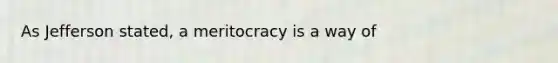 As Jefferson stated, a meritocracy is a way of